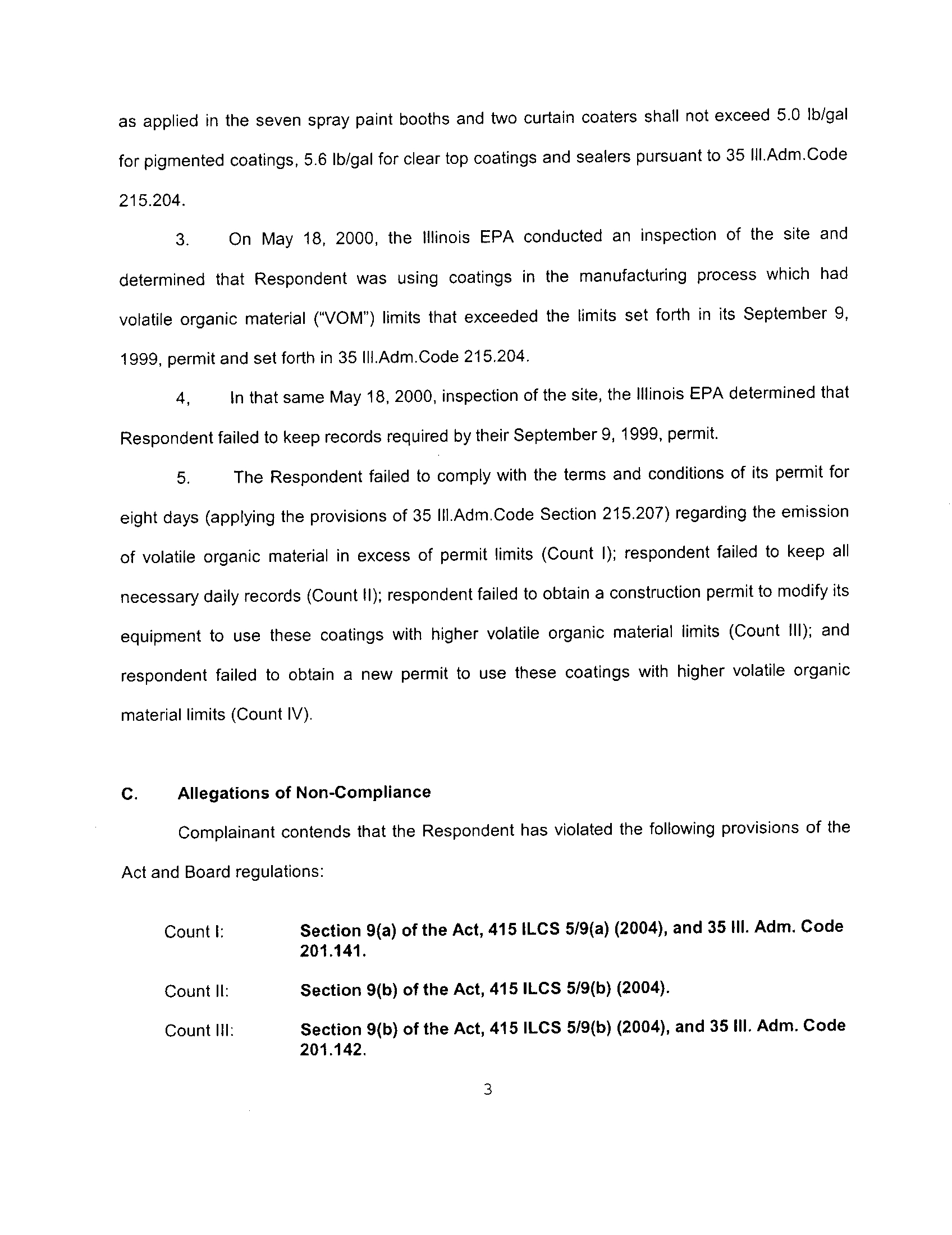 as applied in the seven spray paint booths and two curtain coaters shall not exceed 5.0 lb/gal for pigmented coatings, 5.6 lb/gal for clear top coatings and sealers pursuant to 35 Ill.Adm.Code 215.204.

3. On May 18, 2000, the Illinois EPA conducted an inspection of the site and determined that Respondent was using coatings in the manufacturing process which had volatile organic material ("VOM") limits that exceeded the limits set forth in its September 9, 1999, permit and set forth in 35 Ill.Adm.Code 215.204.

4, In that same May 18, 2000, inspection of the site, the Illinois EPA determined that Respondent failed to keep records required by their September 9, 1999, permit.

5. The Respondent failed to comply with the terms and conditions of its permit for eight days (applying the provisions of 35 Ill.Adm.Code Section 215.207) regarding the emission of volatile organic material in excess of permit limits (Count I); respondent failed to keep all necessary daily records (Count II); respondent failed to obtain a construction permit to modify its equipment to use these coatings with higher volatile organic material limits (Count III); and respondent failed to obtain a new permit to use these coatings with higher volatile organic material limits (Count IV).

C. Allegations of Non-Compliance

Complainant contends that the Respondent has violated the following provisions of the Act and Board regulations:

Count I: Section 9(a) of the Act, 415 ILCS 5/9(a) (2004), and 35 Ill. Adm. Code 201.141.

Count II: Section 9(b) of the Act, 415 ILCS 5/9(b) (2004).

Count III: Section 9(b) of the Act, 415 ILCS 5/9(b) (2004), and 35 Ill. Adm. Code 201.142.

3